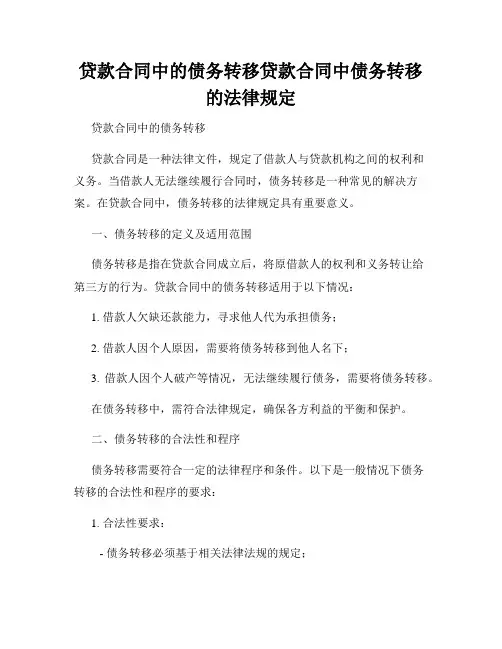 贷款合同中的债务转移贷款合同中债务转移的法律规定

贷款合同中的债务转移

贷款合同是一种法律文件，规定了借款人与贷款机构之间的权利和义务。当借款人无法继续履行合同时，债务转移是一种常见的解决方案。在贷款合同中，债务转移的法律规定具有重要意义。

一、债务转移的定义及适用范围

债务转移是指在贷款合同成立后，将原借款人的权利和义务转让给第三方的行为。贷款合同中的债务转移适用于以下情况：

1. 借款人欠缺还款能力，寻求他人代为承担债务；

2. 借款人因个人原因，需要将债务转移到他人名下；

3. 借款人因个人破产等情况，无法继续履行债务，需要将债务转移。

在债务转移中，需符合法律规定，确保各方利益的平衡和保护。

二、债务转移的合法性和程序

债务转移需要符合一定的法律程序和条件。以下是一般情况下债务转移的合法性和程序的要求：

1. 合法性要求：

- 债务转移必须基于相关法律法规的规定；